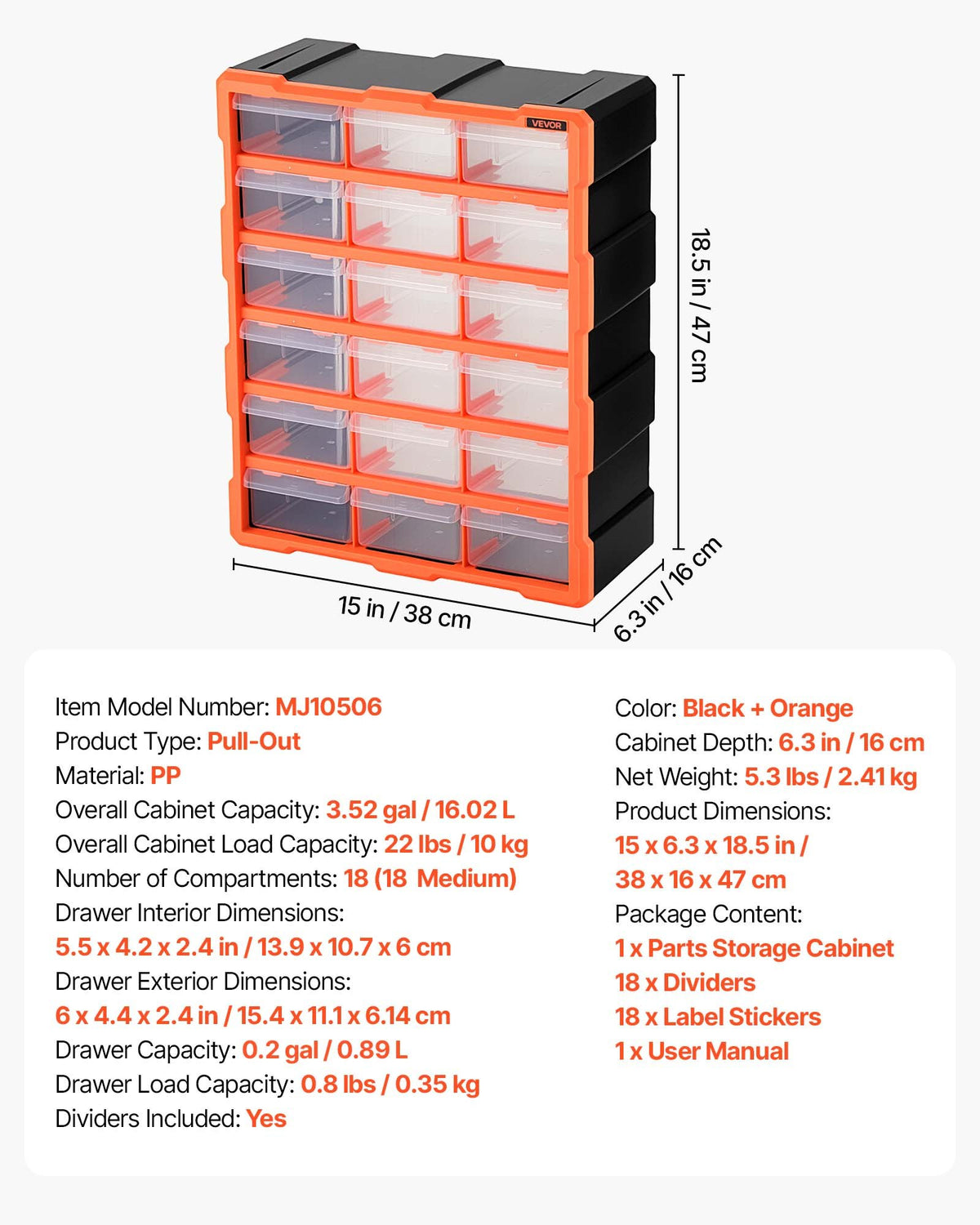 VEVOR

18.5 in / 47 cm

15 in / 38 cm

6.3 in / 16 cm

Item Model Number: MJ10506
Product Type: Pull-Out
Material: PP
Overall Cabinet Capacity: 3.52 gal / 16.02 L
Overall Cabinet Load Capacity: 22 lbs / 10 kg
Number of Compartments: 18 (18 Medium)
Drawer Interior Dimensions:
5.5 x 4.2 x 2.4 in / 13.9 x 10.7 x 6 cm
Drawer Exterior Dimensions:
6 x 4.4 x 2.4 in / 15.4 x 11.1 x 6.14 cm
Drawer Capacity: 0.2 gal / 0.89 L
Drawer Load Capacity: 0.8 lbs / 0.35 kg
Dividers Included: Yes

Color: Black + Orange
Cabinet Depth: 6.3 in / 16 cm
Net Weight: 5.3 lbs / 2.41 kg
Product Dimensions:
15 x 6.3 x 18.5 in /
38 x 16 x 47 cm
Package Content:
1 x Parts Storage Cabinet
18 x Dividers
18 x Label Stickers
1 x User Manual